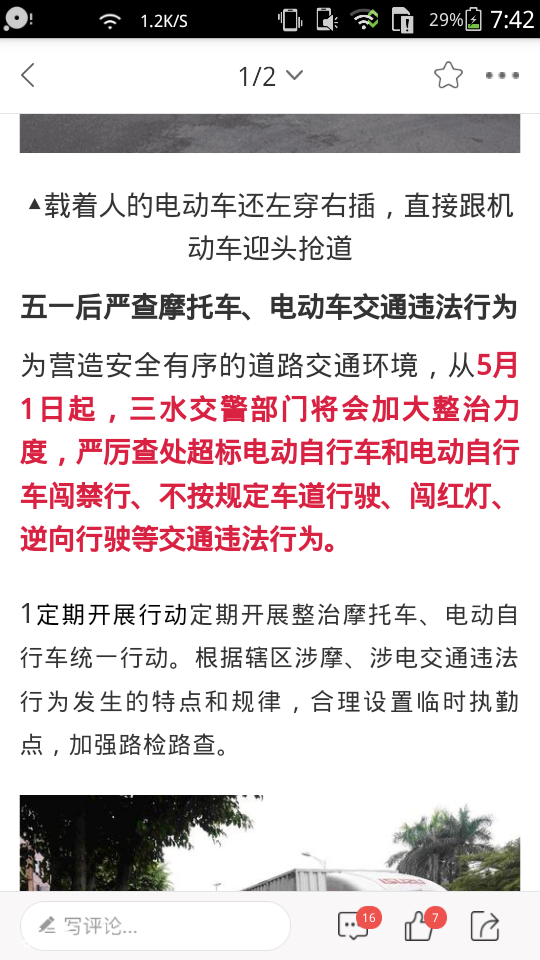 1.2K/S 29% 7:42

1/2

▲载着人的电动车还左穿右插，直接跟机动车迎头抢道

五一后严查摩托车、电动车交通违法行为

为营造安全有序的道路交通环境，从5月1日起，三水交警部门将会加大整治力度，严厉查处超标电动自行车和电动自行车闯禁行、不按规定车道行驶、闯红灯、逆向行驶等交通违法行为。

1定期开展行动定期开展整治摩托车、电动自行车统一行动。根据辖区涉摩、涉电交通违法行为发生的特点和规律，合理设置临时执勤点，加强路检路查。

写评论...

16

7